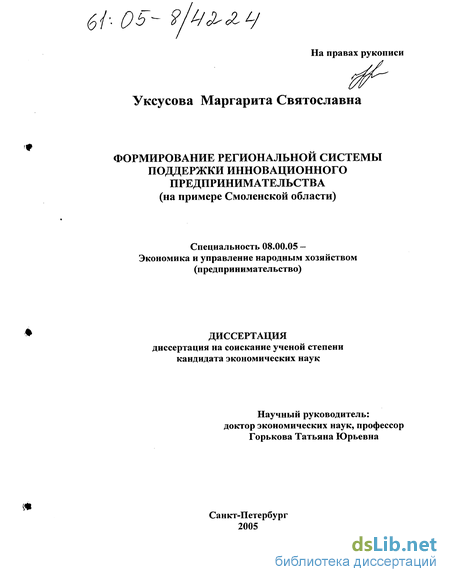 61:05-8/4224

На правах рукописи

Уксусова Маргарита Святославна

ФОРМИРОВАНИЕ РЕГИОНАЛЬНОЙ СИСТЕМЫ ПОДДЕРЖКИ ИННОВАЦИОННОГО ПРЕДПРИНИМАТЕЛЬСТВА
(на примере Смоленской области)

Специальность 08.00.05 –
Экономика и управление народным хозяйством
(предпринимательство)

ДИССЕРТАЦИЯ
диссертация на соискание ученой степени
кандидата экономических наук

Научный руководитель:
доктор экономических наук, профессор
Горькова Татьяна Юрьевна

Санкт-Петербург
2005

dsLib.net
библиотека диссертаций